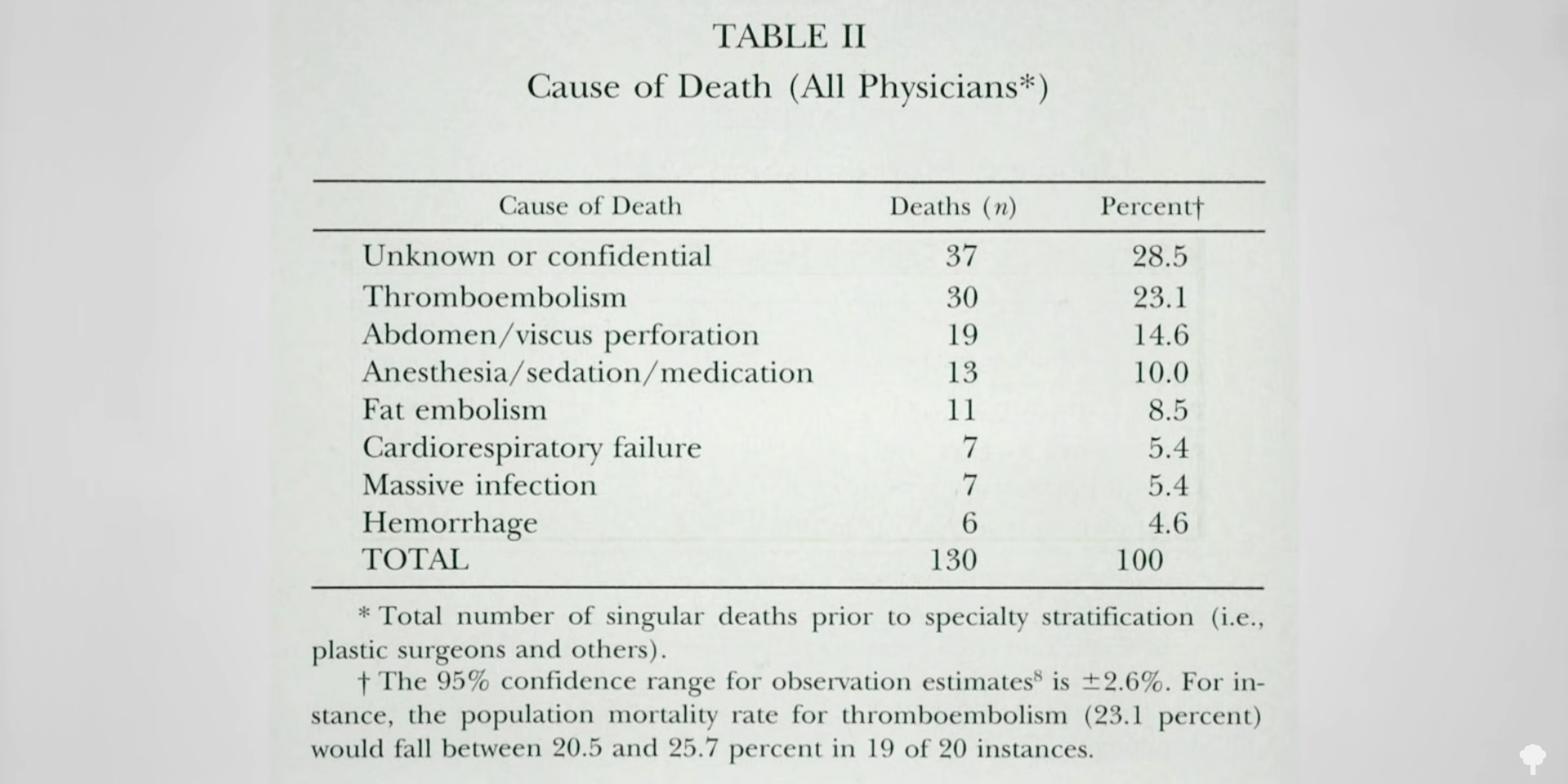 TABLE II

Cause of Death (All Physicians*)

| Cause of Death | Deaths (n) | Percent† |
|---|---|---|
| Unknown or confidential | 37 | 28.5 |
| Thromboembolism | 30 | 23.1 |
| Abdomen/viscus perforation | 19 | 14.6 |
| Anesthesia/sedation/medication | 13 | 10.0 |
| Fat embolism | 11 | 8.5 |
| Cardiorespiratory failure | 7 | 5.4 |
| Massive infection | 7 | 5.4 |
| Hemorrhage | 6 | 4.6 |
| TOTAL | 130 | 100 |

* Total number of singular deaths prior to specialty stratification (i.e., plastic surgeons and others).

† The 95% confidence range for observation estimates$^{8}$ is ±2.6%. For instance, the population mortality rate for thromboembolism (23.1 percent) would fall between 20.5 and 25.7 percent in 19 of 20 instances.